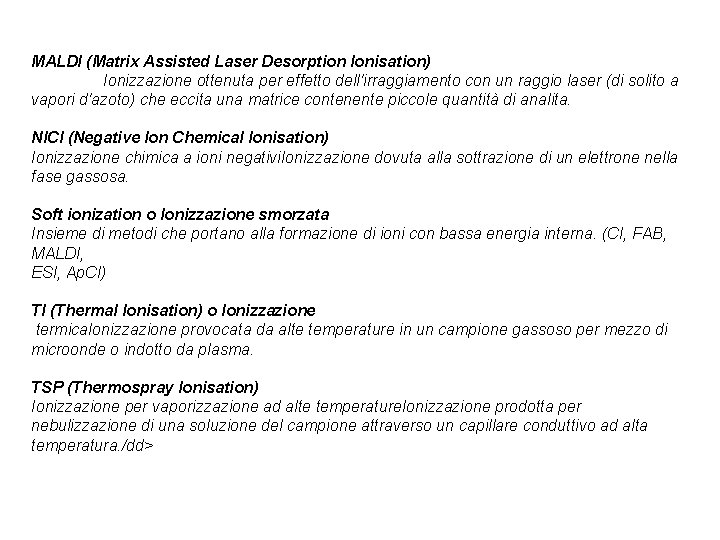 MALDI (Matrix Assisted Laser Desorption Ionisation)
Ionizzazione ottenuta per effetto dell'irraggiamento con un raggio laser (di solito a vapori d'azoto) che eccita una matrice contenente piccole quantità di analita.

NICI (Negative Ion Chemical Ionisation)
Ionizzazione chimica a ioni negativiIonizzazione dovuta alla sottrazione di un elettrone nella fase gassosa.

Soft ionization o Ionizzazione smorzata
Insieme di metodi che portano alla formazione di ioni con bassa energia interna. (CI, FAB, MALDI,
ESI, ApCI)

TI (Thermal Ionisation) o Ionizzazione
termicaIonizzazione provocata da alte temperature in un campione gassoso per mezzo di microonde o indotto da plasma.

TSP (Thermospray Ionisation)
Ionizzazione per vaporizzazione ad alte temperatureIonizzazione prodotta per nebulizzazione di una soluzione del campione attraverso un capillare conduttivo ad alta temperatura./dd>